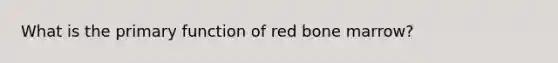 What is the primary function of red bone marrow?